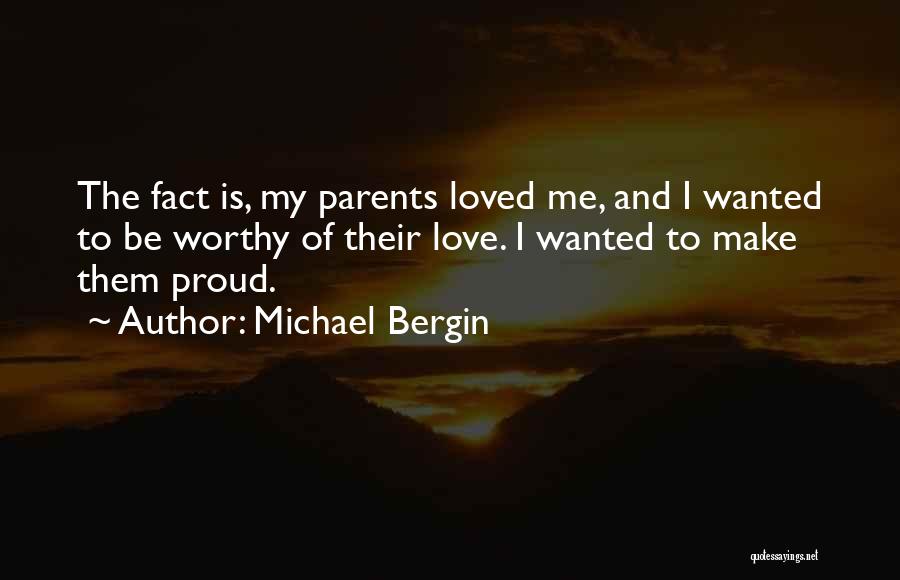 The fact is, my parents loved me, and I wanted to be worthy of their love. I wanted to make them proud.
~ Author: Michael Bergin

quotessayings.net